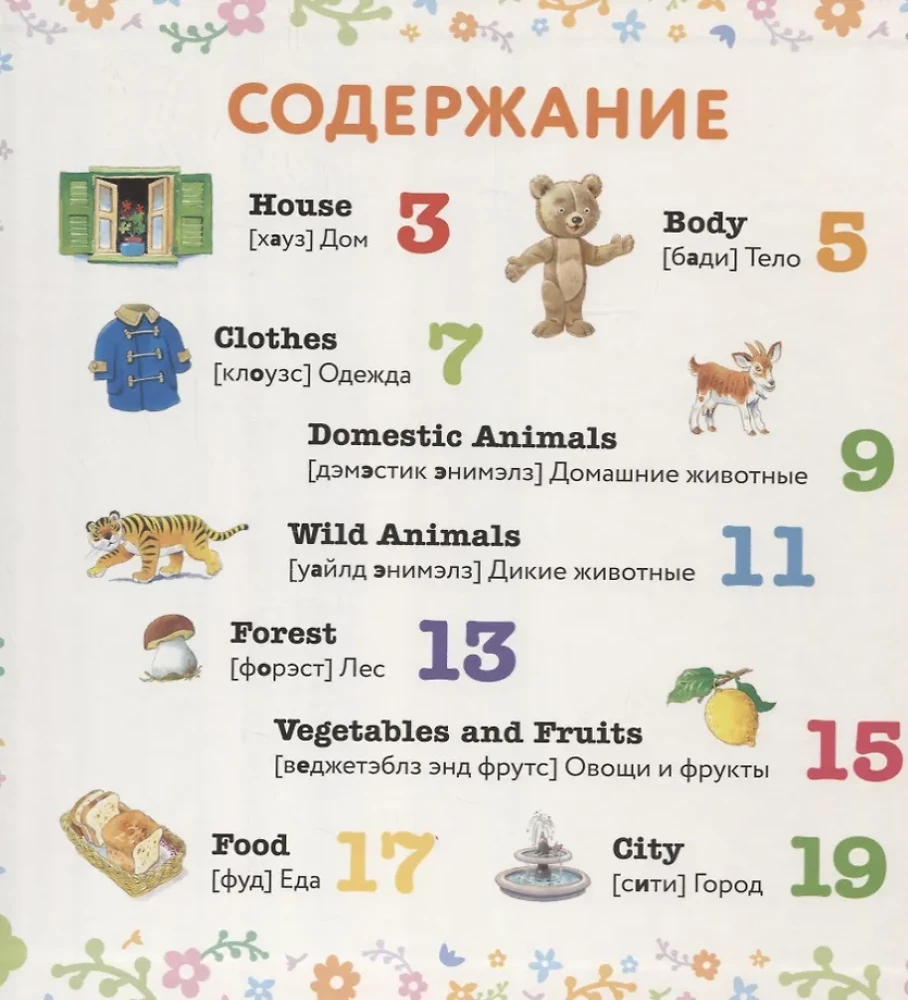 СОДЕРЖАНИЕ

House
[хауз] Дом
3

Body
[бади] Тело
5

Clothes
[клоузс] Одежда
7

Domestic Animals
[дэмэстик энимэлз] Домашние животные
9

Wild Animals
[уайлд энимэлз] Дикие животные
11

Forest
[форэст] Лес
13

Vegetables and Fruits
[веджетэблз энд фрутс] Овощи и фрукты
15

Food
[фуд] Еда
17

City
[сити] Город
19